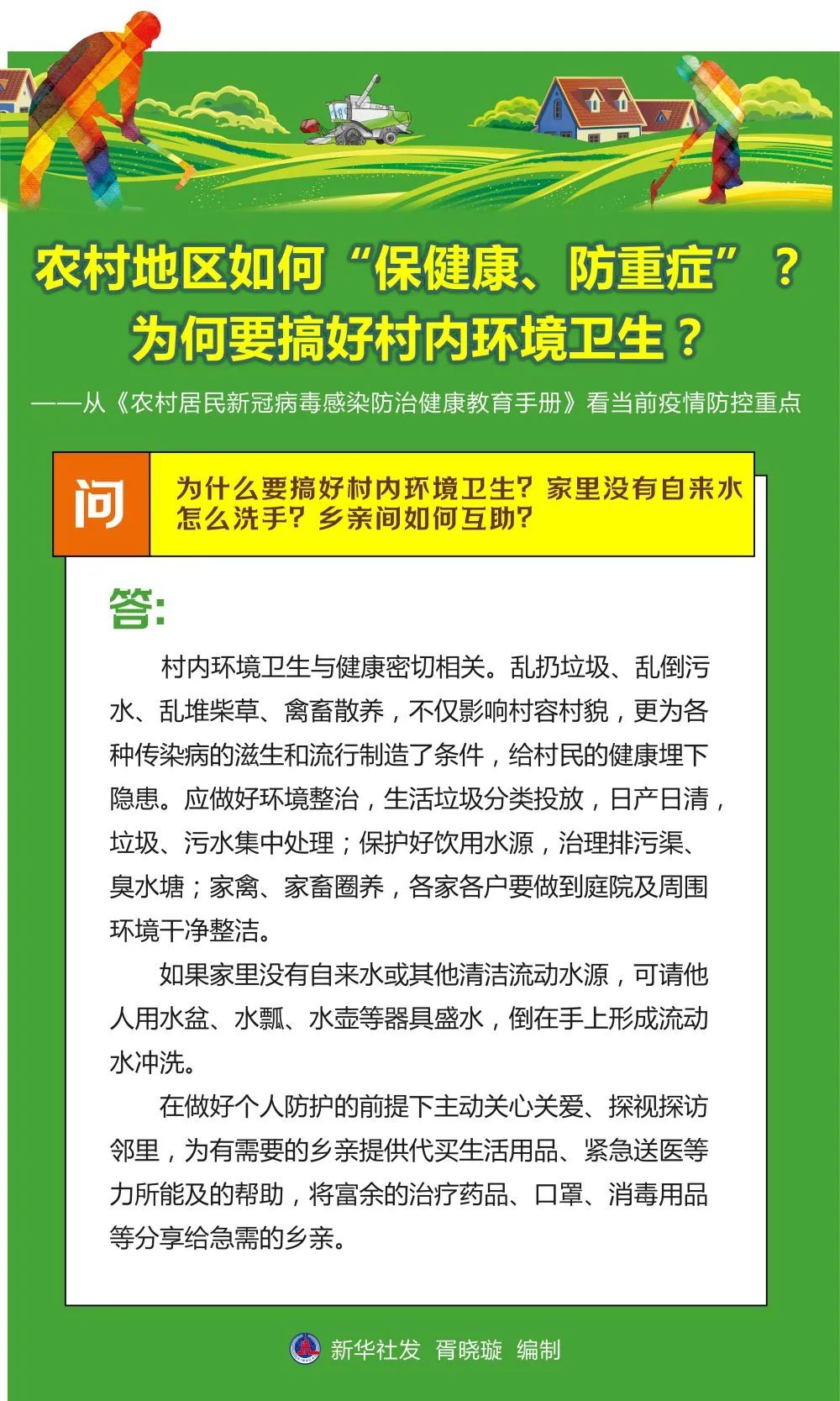 农村地区如何“保健康、防重症”？
为何要搞好村内环境卫生？

——从《农村居民新冠病毒感染防治健康教育手册》看当前疫情防控重点

问

为什么要搞好村内环境卫生？家里没有自来水怎么洗手？乡亲间如何互助？

答:

村内环境卫生与健康密切相关。乱扔垃圾、乱倒污水、乱堆柴草、禽畜散养，不仅影响村容村貌，更为各种传染病的滋生和流行制造了条件，给村民的健康埋下隐患。应做好环境整治，生活垃圾分类投放，日产日清，垃圾、污水集中处理；保护好饮用水源，治理排污渠、臭水塘；家禽、家畜圈养，各家各户要做到庭院及周围环境干净整洁。

如果家里没有自来水或其他清洁流动水源，可请他人用水盆、水瓢、水壶等器具盛水，倒在手上形成流动水冲洗。

在做好个人防护的前提下主动关心关爱、探视探访邻里，为有需要的乡亲提供代买生活用品、紧急送医等力所能及的帮助，将富余的治疗药品、口罩、消毒用品等分享给急需的乡亲。

新华社发 胥晓璇 编制